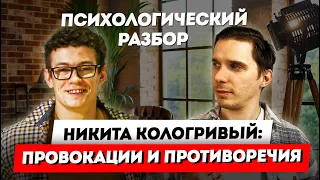 ПСИХОЛОГИЧЕСКИЙ РАЗБОР

НИКИТА КОЛОГРИВЫЙ:
ПРОВОКАЦИИ И ПРОТИВОРЕЧИЯ